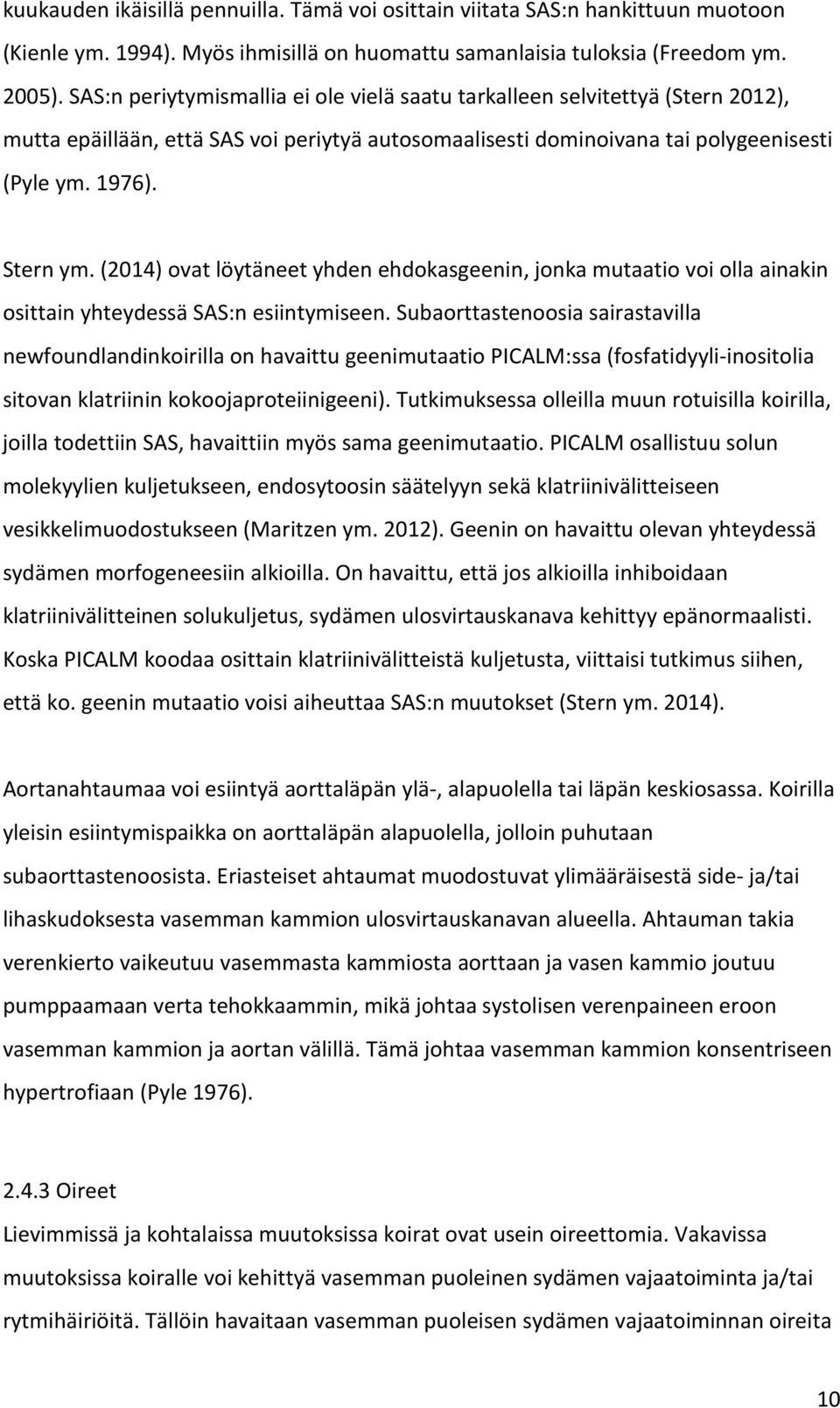 kuukauden ikäisillä pennuilla. Tämä voi osittain viitata SAS:n hankittuun muotoon (Kienle ym. 1994). Myös ihmisillä on huomattu samanlaisia tuloksia (Freedom ym. 2005). SAS:n periytymismallia ei ole vielä saatu tarkalleen selvitettyä (Stern 2012), mutta epäillään, että SAS voi periytyä autosomaalisesti dominoivana tai polygeenisesti (Pyle ym. 1976).

Stern ym. (2014) ovat löytäneet yhden ehdokasgeenin, jonka mutaatio voi olla ainakin osittain yhteydessä SAS:n esiintymiseen. Subaorttastenoosia sairastavilla newfoundlandinkoirilla on havaittu geenimutaatio PICALM:ssa (fosfatidyyli-inositolia sitovan klatriinin kokoojaproteiinigeeni). Tutkimuksessa olleilla muun rotuisilla koirilla, joilla todettiin SAS, havaittiin myös sama geenimutaatio. PICALM osallistuu solun molekyylien kuljetukseen, endosytoosin säätelyyn sekä klatriinivälitteiseen vesikkelimuodostukseen (Maritzen ym. 2012). Geenin on havaittu olevan yhteydessä sydämen morfogeneesiin alkioilla. On havaittu, että jos alkioilla inhiboidaan klatriinivälitteinen solukuljetus, sydämen ulosvirtauskanava kehittyy epänormaalisti. Koska PICALM koodaa osittain klatriinivälitteistä kuljetusta, viittaisi tutkimus siihen, että ko. geenin mutaatio voisi aiheuttaa SAS:n muutokset (Stern ym. 2014).

Aortanahtaumaa voi esiintyä aorttaläpän ylä-, alapuolella tai läpän keskiosassa. Koirilla yleisin esiintymispaikka on aorttaläpän alapuolella, jolloin puhutaan subaorttastenoosista. Eriasteiset ahtaumat muodostuvat ylimääräisestä side- ja/tai lihaskudoksesta vasemman kammion ulosvirtauskanavan alueella. Ahtauman takia verenkierto vaikeutuu vasemmasta kammiosta aorttaan ja vasen kammio joutuu pumppaamaan verta tehokkaammin, mikä johtaa systolisen verenpaineen eroon vasemman kammion ja aortan välillä. Tämä johtaa vasemman kammion konsentriseen hypertrofiaan (Pyle 1976).

2.4.3 Oireet
Lievimmissä ja kohtalaissa muutoksissa koirat ovat usein oireettomia. Vakavissa muutoksissa koiralle voi kehittyä vasemman puoleinen sydämen vajaatoiminta ja/tai rytmihäiriöitä. Tällöin havaitaan vasemman puoleisen sydämen vajaatoiminnan oireita

10